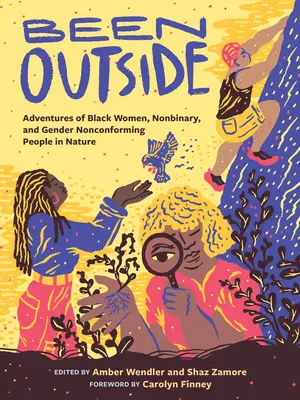 BEEN OUTSIDE

Adventures of Black Women, Nonbinary, and Gender Nonconforming People in Nature

EDITED BY Amber Wendler and Shaz Zamore
FOREWORD BY Carolyn Finney